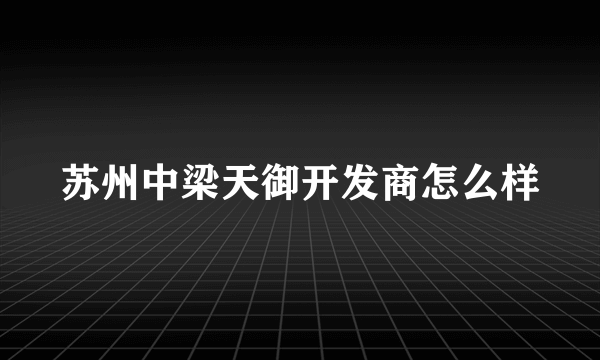 苏州中梁天御开发商怎么样